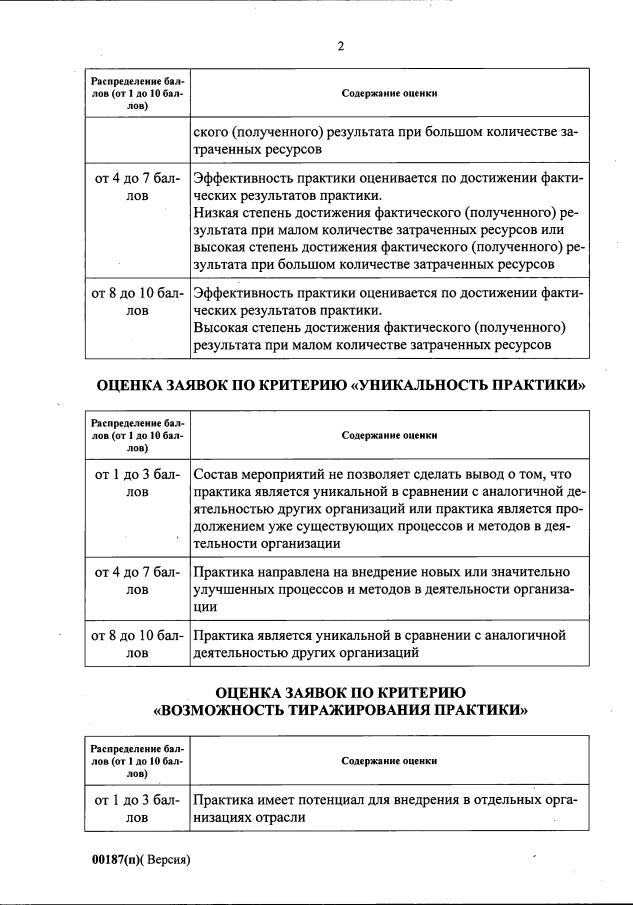 2

| Распределение баллов (от 1 до 10 баллов) | Содержание оценки |
|---|---|
| | ского (полученного) результата при большом количестве затраченных ресурсов |
| от 4 до 7 баллов | Эффективность практики оценивается по достижении фактических результатов практики. Низкая степень достижения фактического (полученного) результата при малом количестве затраченных ресурсов или высокая степень достижения фактического (полученного) результата при большом количестве затраченных ресурсов |
| от 8 до 10 баллов | Эффективность практики оценивается по достижении фактических результатов практики. Высокая степень достижения фактического (полученного) результата при малом количестве затраченных ресурсов |

ОЦЕНКА ЗАЯВОК ПО КРИТЕРИЮ «УНИКАЛЬНОСТЬ ПРАКТИКИ»

| Распределение баллов (от 1 до 10 баллов) | Содержание оценки |
|---|---|
| от 1 до 3 баллов | Состав мероприятий не позволяет сделать вывод о том, что практика является уникальной в сравнении с аналогичной деятельностью других организаций или практика является продолжением уже существующих процессов и методов в деятельности организации |
| от 4 до 7 баллов | Практика направлена на внедрение новых или значительно улучшенных процессов и методов в деятельности организации |
| от 8 до 10 баллов | Практика является уникальной в сравнении с аналогичной деятельностью других организаций |

ОЦЕНКА ЗАЯВОК ПО КРИТЕРИЮ «ВОЗМОЖНОСТЬ ТИРАЖИРОВАНИЯ ПРАКТИКИ»

| Распределение баллов (от 1 до 10 баллов) | Содержание оценки |
|---|---|
| от 1 до 3 баллов | Практика имеет потенциал для внедрения в отдельных организациях отрасли |

00187(п)( Версия)